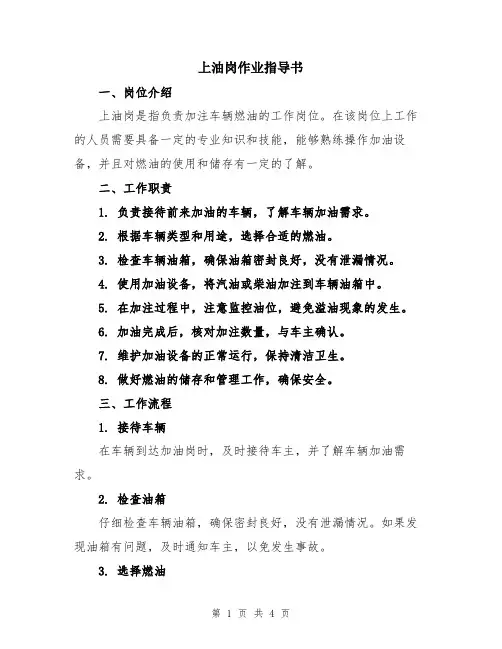 上油岗作业指导书

一、岗位介绍

上油岗是指负责加注车辆燃油的工作岗位。在该岗位上工作的人员需要具备一定的专业知识和技能，能够熟练操作加油设备，并且对燃油的使用和储存有一定的了解。

二、工作职责

1. 负责接待前来加油的车辆，了解车辆加油需求。

2. 根据车辆类型和用途，选择合适的燃油。

3. 检查车辆油箱，确保油箱密封良好，没有泄漏情况。

4. 使用加油设备，将汽油或柴油加注到车辆油箱中。

5. 在加注过程中，注意监控油位，避免溢油现象的发生。

6. 加油完成后，核对加注数量，与车主确认。

7. 维护加油设备的正常运行，保持清洁卫生。

8. 做好燃油的储存和管理工作，确保安全。

三、工作流程

1. 接待车辆

在车辆到达加油岗时，及时接待车主，并了解车辆加油需求。

2. 检查油箱

仔细检查车辆油箱，确保密封良好，没有泄漏情况。如果发现油箱有问题，及时通知车主，以免发生事故。

3. 选择燃油

第 1 页 共 4 页